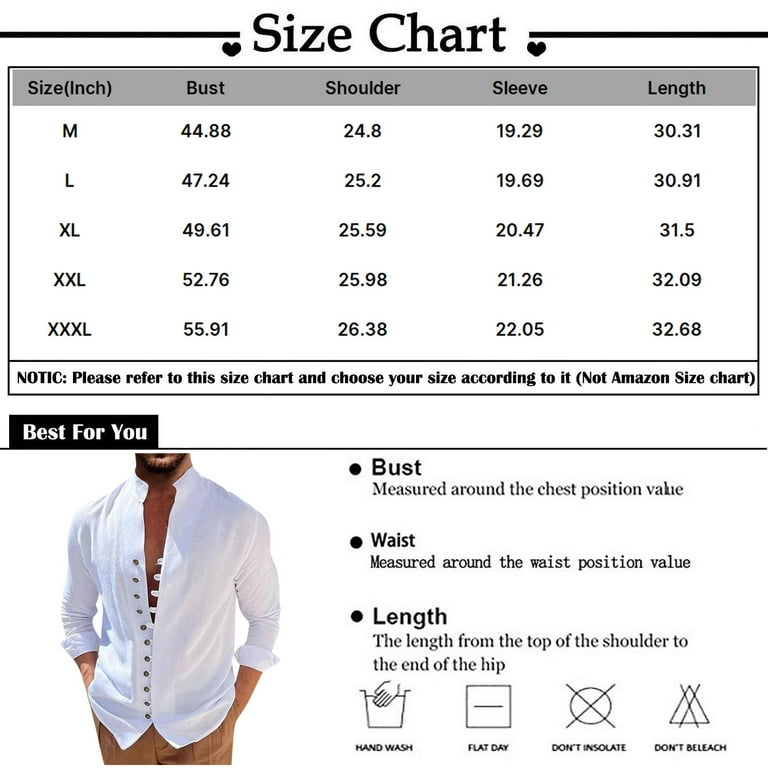 Size Chart

| Size(Inch) | Bust | Shoulder | Sleeve | Length |
|---|---|---|---|---|
| M | 44.88 | 24.8 | 19.29 | 30.31 |
| L | 47.24 | 25.2 | 19.69 | 30.91 |
| XL | 49.61 | 25.59 | 20.47 | 31.5 |
| XXL | 52.76 | 25.98 | 21.26 | 32.09 |
| XXXL | 55.91 | 26.38 | 22.05 | 32.68 |

NOTIC: Please refer to this size chart and choose your size according to it (Not Amazon Size chart)

Best For You

Bust
Measured around the chest position value

Waist
Measured around the waist position value

Length
The length from the top of the shoulder to the end of the hip

HAND WASH
FLAT DAY
DON'T INSOLATE
DON'T BELEACH